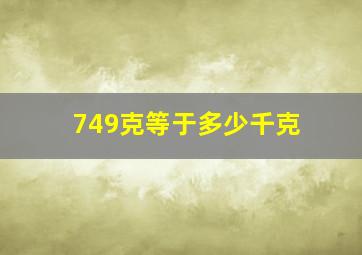 749克等于多少千克